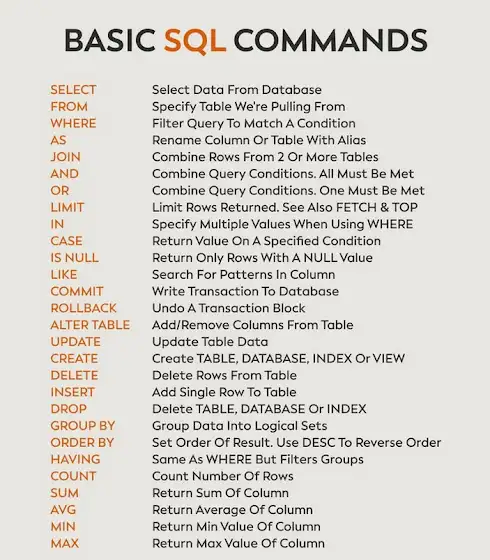 BASIC SQL COMMANDS

| | |
|---|---|
| SELECT | Select Data From Database |
| FROM | Specify Table We're Pulling From |
| WHERE | Filter Query To Match A Condition |
| AS | Rename Column Or Table With Alias |
| JOIN | Combine Rows From 2 Or More Tables |
| AND | Combine Query Conditions. All Must Be Met |
| OR | Combine Query Conditions. One Must Be Met |
| LIMIT | Limit Rows Returned. See Also FETCH & TOP |
| IN | Specify Multiple Values When Using WHERE |
| CASE | Return Value On A Specified Condition |
| IS NULL | Return Only Rows With A NULL Value |
| LIKE | Search For Patterns In Column |
| COMMIT | Write Transaction To Database |
| ROLLBACK | Undo A Transaction Block |
| ALTER TABLE | Add/Remove Columns From Table |
| UPDATE | Update Table Data |
| CREATE | Create TABLE, DATABASE, INDEX Or VIEW |
| DELETE | Delete Rows From Table |
| INSERT | Add Single Row To Table |
| DROP | Delete TABLE, DATABASE Or INDEX |
| GROUP BY | Group Data Into Logical Sets |
| ORDER BY | Set Order Of Result. Use DESC To Reverse Order |
| HAVING | Same As WHERE But Filters Groups |
| COUNT | Count Number Of Rows |
| SUM | Return Sum Of Column |
| AVG | Return Average Of Column |
| MIN | Return Min Value Of Column |
| MAX | Return Max Value Of Column |